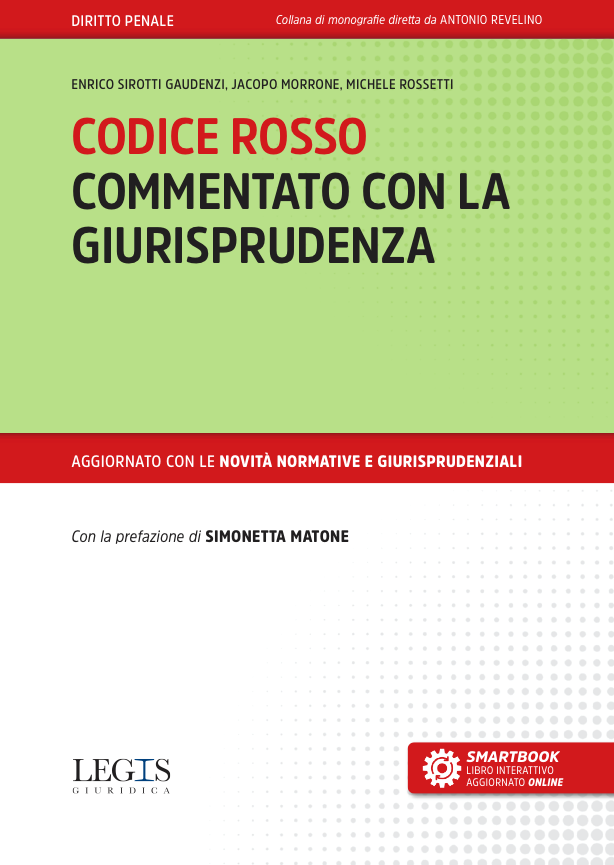 DIRITTO PENALE

Collana di monografie diretta da ANTONIO REVELINO

ENRICO SIROTTI GAUDENZI, JACOPO MORRONE, MICHELE ROSSETTI

CODICE ROSSO
COMMENTATO CON LA GIURISPRUDENZA

AGGIORNATO CON LE NOVITÀ NORMATIVE E GIURISPRUDENZIALI

Con la prefazione di SIMONETTA MATONE

LEGIS
GIURIDICA

SMARTBOOK
LIBRO INTERATTIVO
AGGIORNATO ONLINE